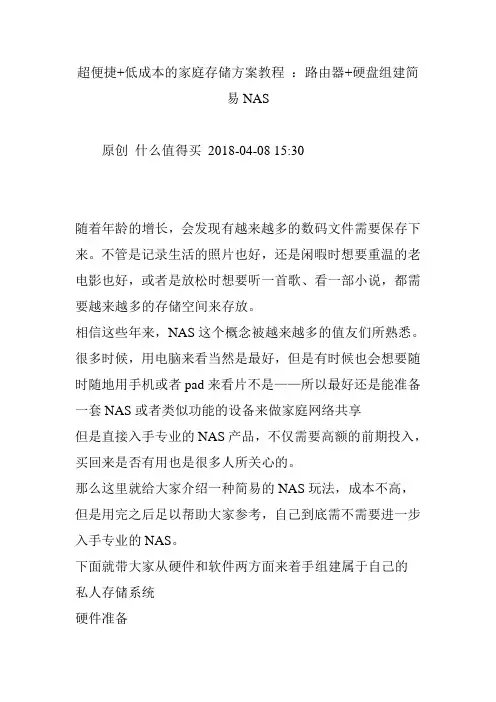 超便捷+低成本的家庭存储方案教程 ：路由器+硬盘组建简易 NAS

原创 什么值得买 2018-04-08 15:30

随着年龄的增长，会发现有越来越多的数码文件需要保存下来。不管是记录生活的照片也好，还是闲暇时想要重温的老电影也好，或者是放松时想要听一首歌、看一部小说，都需要越来越多的存储空间来存放。

相信这些年来，NAS 这个概念被越来越多的值友们所熟悉。很多时候，用电脑来看当然是最好，但是有时候也会想要随时随地用手机或者 pad 来看片不是——所以最好还是能准备一套 NAS 或者类似功能的设备来做家庭网络共享

但是直接入手专业的 NAS 产品，不仅需要高额的前期投入，买回来是否有用也是很多人所关心的。

那么这里就给大家介绍一种简易的 NAS 玩法，成本不高，但是用完之后足以帮助大家参考，自己到底需不需要进一步入手专业的 NAS。

下面就带大家从硬件和软件两方面来着手组建属于自己的私人存储系统

硬件准备